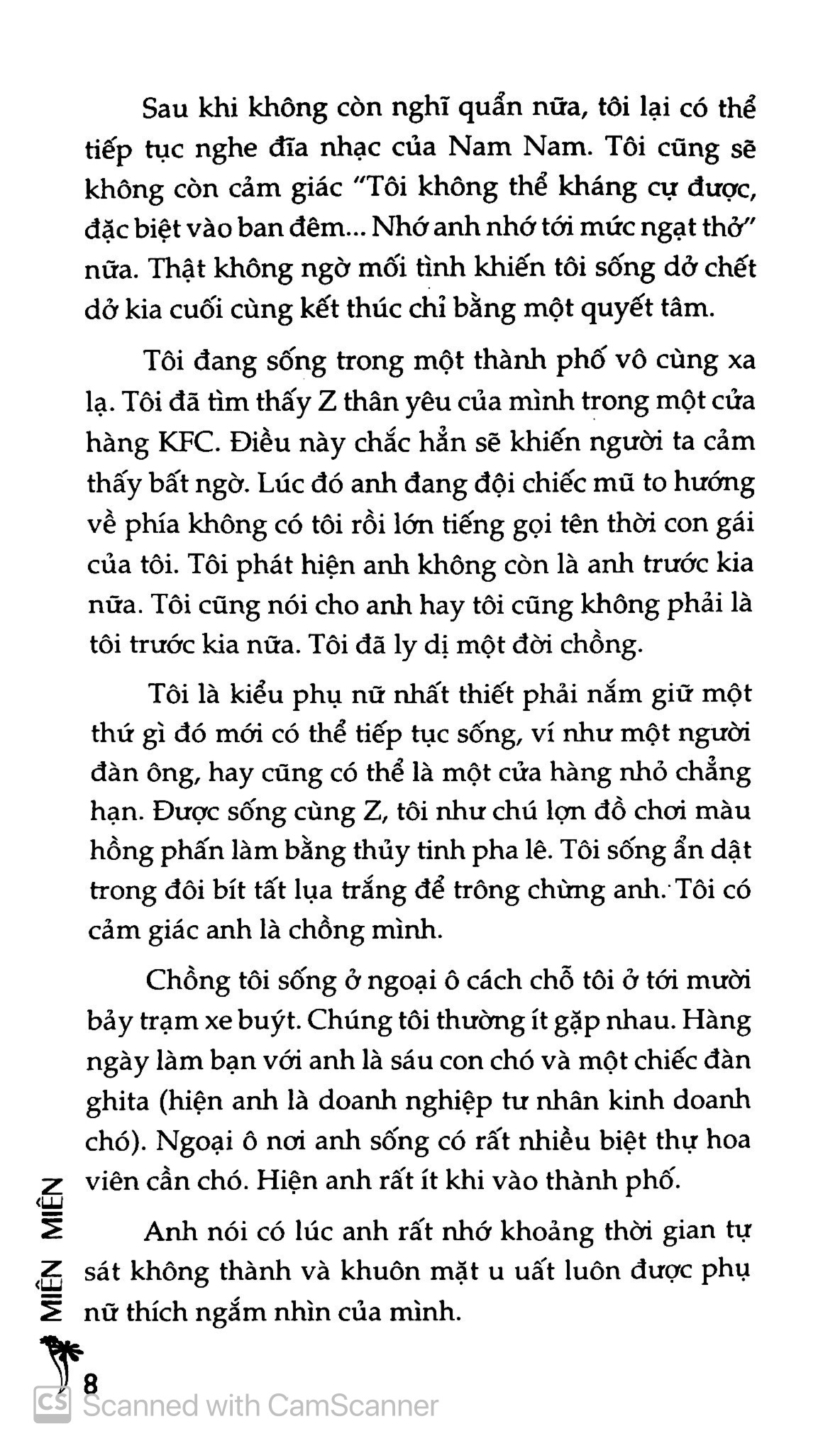 Sau khi không còn nghĩ quẩn nữa, tôi lại có thể tiếp tục nghe đĩa nhạc của Nam Nam. Tôi cũng sẽ không còn cảm giác "Tôi không thể kháng cự được, đặc biệt vào ban đêm... Nhớ anh nhớ tới mức ngạt thở" nữa. Thật không ngờ mối tình khiến tôi sống dở chết dở kia cuối cùng kết thúc chỉ bằng một quyết tâm.

Tôi đang sống trong một thành phố vô cùng xa lạ. Tôi đã tìm thấy Z thân yêu của mình trong một cửa hàng KFC. Điều này chắc hẳn sẽ khiến người ta cảm thấy bất ngờ. Lúc đó anh đang đội chiếc mũ to hướng về phía không có tôi rồi lớn tiếng gọi tên thời con gái của tôi. Tôi phát hiện anh không còn là anh trước kia nữa. Tôi cũng nói cho anh hay tôi cũng không phải là tôi trước kia nữa. Tôi đã ly dị một đời chồng.

Tôi là kiểu phụ nữ nhất thiết phải nắm giữ một thứ gì đó mới có thể tiếp tục sống, ví như một người đàn ông, hay cũng có thể là một cửa hàng nhỏ chẳng hạn. Được sống cùng Z, tôi như chú lợn đồ chơi màu hồng phấn làm bằng thủy tinh pha lê. Tôi sống ẩn dật trong đôi bít tất lụa trắng để trông chừng anh. Tôi có cảm giác anh là chồng mình.

Chồng tôi sống ở ngoại ô cách chỗ tôi ở tới mười bảy trạm xe buýt. Chúng tôi thường ít gặp nhau. Hàng ngày làm bạn với anh là sáu con chó và một chiếc đàn ghita (hiện anh là doanh nghiệp tư nhân kinh doanh chó). Ngoại ô nơi anh sống có rất nhiều biệt thự hoa viên cần chó. Hiện anh rất ít khi vào thành phố.

Anh nói có lúc anh rất nhớ khoảng thời gian tự sát không thành và khuôn mặt u uất luôn được phụ nữ thích ngắm nhìn của mình.

MIÊN MIÊN

8

Scanned with CamScanner